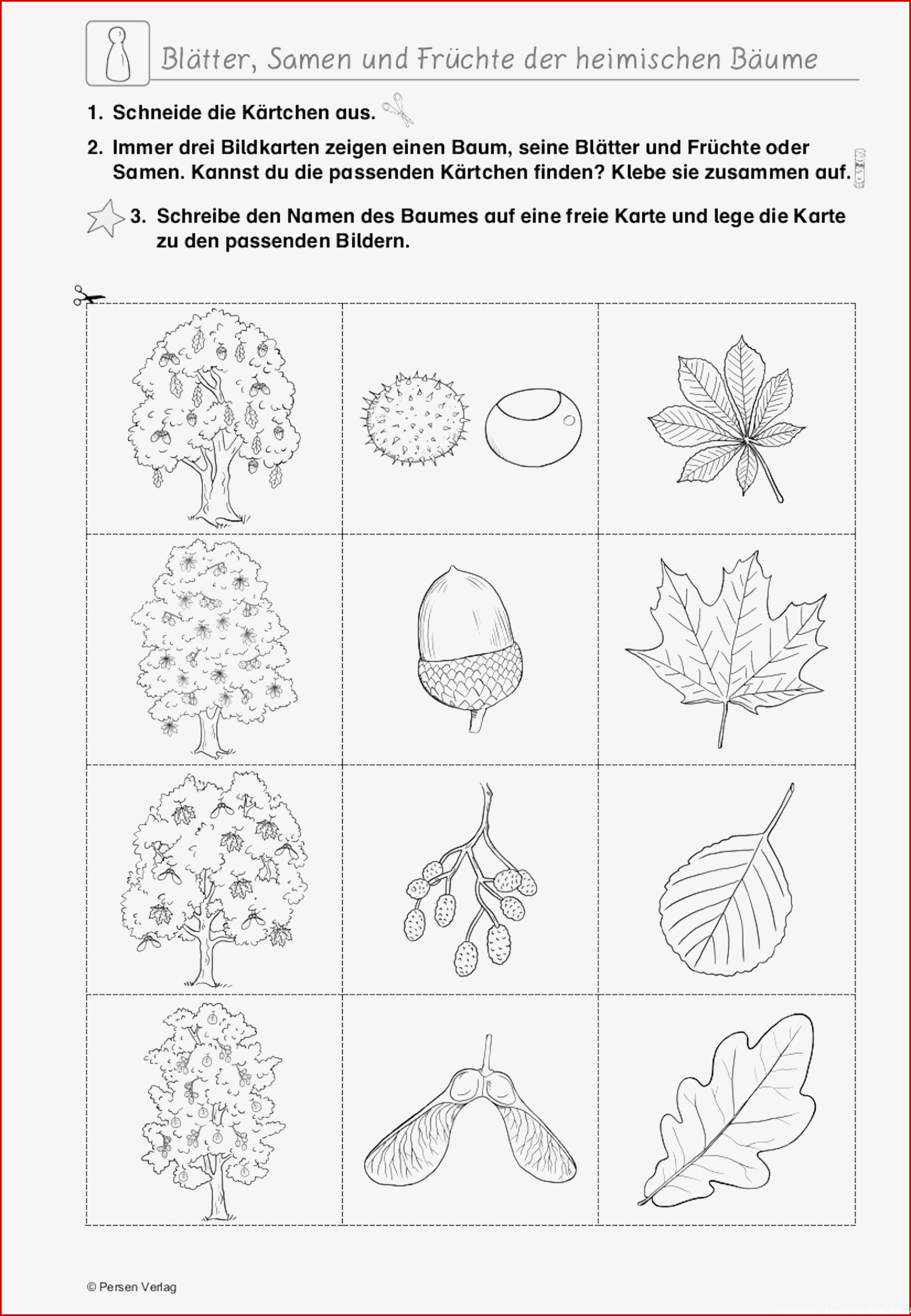 Blätter, Samen und Früchte der heimischen Bäume

1. Schneide die Kärtchen aus.

2. Immer drei Bildkarten zeigen einen Baum, seine Blätter und Früchte oder Samen. Kannst du die passenden Kärtchen finden? Klebe sie zusammen auf.

3. Schreibe den Namen des Baumes auf eine freie Karte und lege die Karte zu den passenden Bildern.

© Persen Verlag